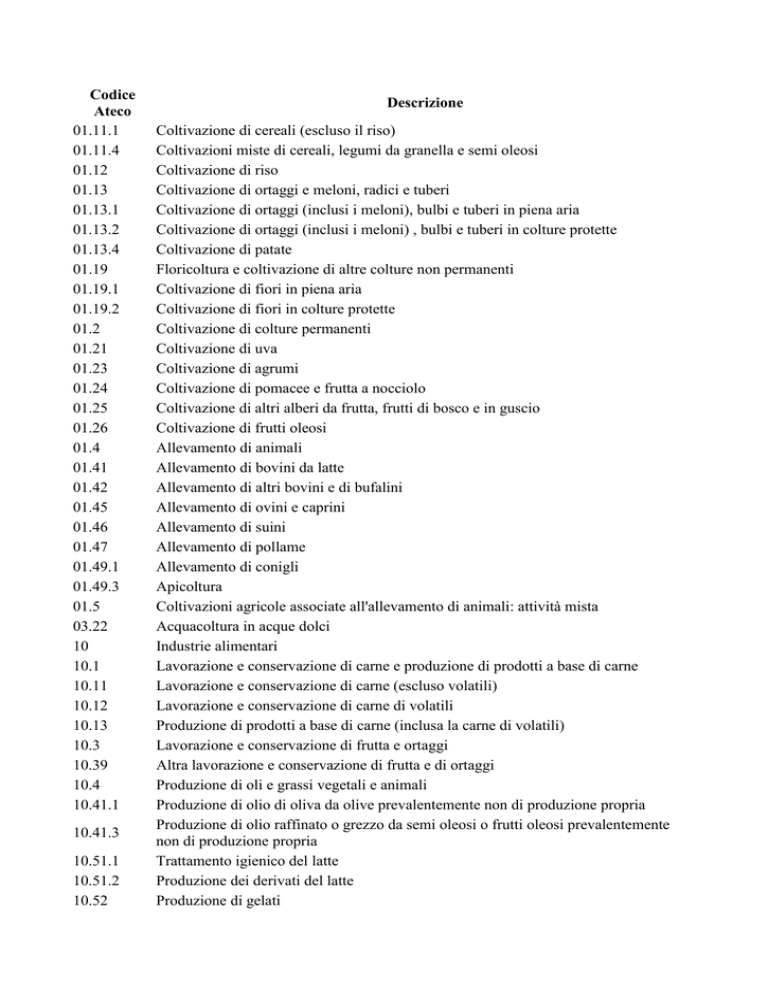 | Codice Ateco | Descrizione |
|---|---|
| 01.11.1 | Coltivazione di cereali (escluso il riso) |
| 01.11.4 | Coltivazioni miste di cereali, legumi da granella e semi oleosi |
| 01.12 | Coltivazione di riso |
| 01.13 | Coltivazione di ortaggi e meloni, radici e tuberi |
| 01.13.1 | Coltivazione di ortaggi (inclusi i meloni), bulbi e tuberi in piena aria |
| 01.13.2 | Coltivazione di ortaggi (inclusi i meloni) , bulbi e tuberi in colture protette |
| 01.13.4 | Coltivazione di patate |
| 01.19 | Floricoltura e coltivazione di altre colture non permanenti |
| 01.19.1 | Coltivazione di fiori in piena aria |
| 01.19.2 | Coltivazione di fiori in colture protette |
| 01.2 | Coltivazione di colture permanenti |
| 01.21 | Coltivazione di uva |
| 01.23 | Coltivazione di agrumi |
| 01.24 | Coltivazione di pomacee e frutta a nocciolo |
| 01.25 | Coltivazione di altri alberi da frutta, frutti di bosco e in guscio |
| 01.26 | Coltivazione di frutti oleosi |
| 01.4 | Allevamento di animali |
| 01.41 | Allevamento di bovini da latte |
| 01.42 | Allevamento di altri bovini e di bufalini |
| 01.45 | Allevamento di ovini e caprini |
| 01.46 | Allevamento di suini |
| 01.47 | Allevamento di pollame |
| 01.49.1 | Allevamento di conigli |
| 01.49.3 | Apicoltura |
| 01.5 | Coltivazioni agricole associate all'allevamento di animali: attività mista |
| 03.22 | Acquacoltura in acque dolci |
| 10 | Industrie alimentari |
| 10.1 | Lavorazione e conservazione di carne e produzione di prodotti a base di carne |
| 10.11 | Lavorazione e conservazione di carne (escluso volatili) |
| 10.12 | Lavorazione e conservazione di carne di volatili |
| 10.13 | Produzione di prodotti a base di carne (inclusa la carne di volatili) |
| 10.3 | Lavorazione e conservazione di frutta e ortaggi |
| 10.39 | Altra lavorazione e conservazione di frutta e di ortaggi |
| 10.4 | Produzione di oli e grassi vegetali e animali |
| 10.41.1 | Produzione di olio di oliva da olive prevalentemente non di produzione propria |
| 10.41.3 | Produzione di olio raffinato o grezzo da semi oleosi o frutti oleosi prevalentemente non di produzione propria |
| 10.51.1 | Trattamento igienico del latte |
| 10.51.2 | Produzione dei derivati del latte |
| 10.52 | Produzione di gelati |